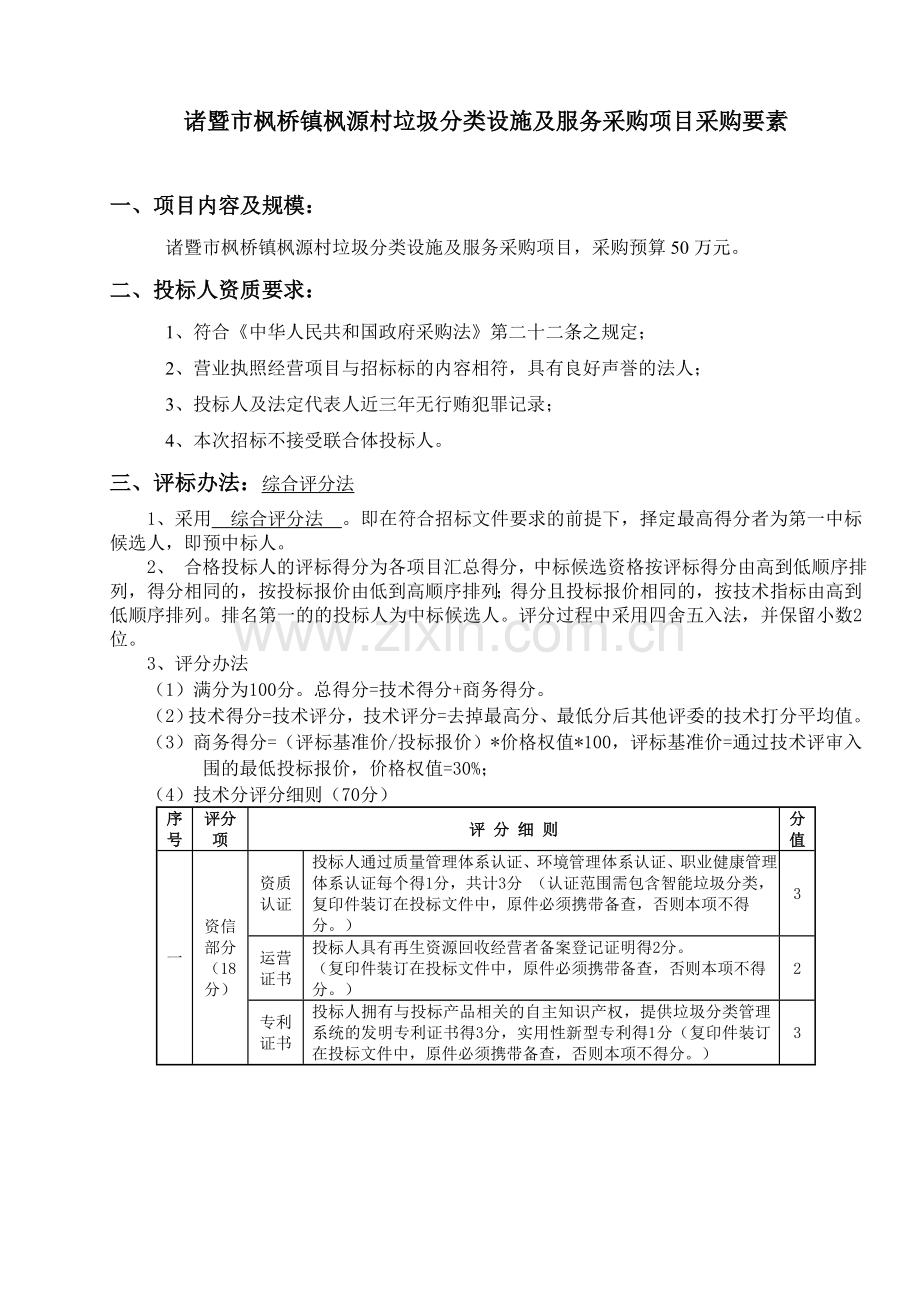 诸暨市枫桥镇枫源村垃圾分类设施及服务采购项目采购要素

一、项目内容及规模：

诸暨市枫桥镇枫源村垃圾分类设施及服务采购项目，采购预算 50 万元。

二、投标人资质要求：

1、符合《中华人民共和国政府采购法》第二十二条之规定；

2、营业执照经营项目与招标标的内容相符，具有良好声誉的法人；

3、投标人及法定代表人近三年无行贿犯罪记录；

4、本次招标不接受联合体投标人。

三、评标办法：综合评分法

1、采用 综合评分法 。即在符合招标文件要求的前提下，择定最高得分者为第一中标候选人，即预中标人。

2、 合格投标人的评标得分为各项目汇总得分，中标候选资格按评标得分由高到低顺序排列，得分相同的，按投标报价由低到高顺序排列；得分且投标报价相同的，按技术指标由高到低顺序排列。排名第一的的投标人为中标候选人。评分过程中采用四舍五入法，并保留小数2位。

3、评分办法

（1）满分为100分。总得分=技术得分+商务得分。

（2）技术得分=技术评分，技术评分=去掉最高分、最低分后其他评委的技术打分平均值。

（3）商务得分=（评标基准价/投标报价）*价格权值*100，评标基准价=通过技术评审入围的最低投标报价，价格权值=30%；

（4）技术分评分细则（70分）

| 序号 | 评分项 | 评 分 细 则 | | 分值 |
|---|---|---|---|---|
| 一 | 资信部分（18分） | 资质认证 | 投标人通过质量管理体系认证、环境管理体系认证、职业健康管理体系认证每个得1分，共计3分 （认证范围需包含智能垃圾分类，复印件装订在投标文件中，原件必须携带备查，否则本项不得分。） | 3 |
| | | 运营证书 | 投标人具有再生资源回收经营者备案登记证明得2分。（复印件装订在投标文件中，原件必须携带备查，否则本项不得分。） | 2 |
| | | 专利证书 | 投标人拥有与投标产品相关的自主知识产权，提供垃圾分类管理系统的发明专利证书得3分，实用性新型专利得1分（复印件装订在投标文件中，原件必须携带备查，否则本项不得分。） | 3 |

www.zixin.com.cn